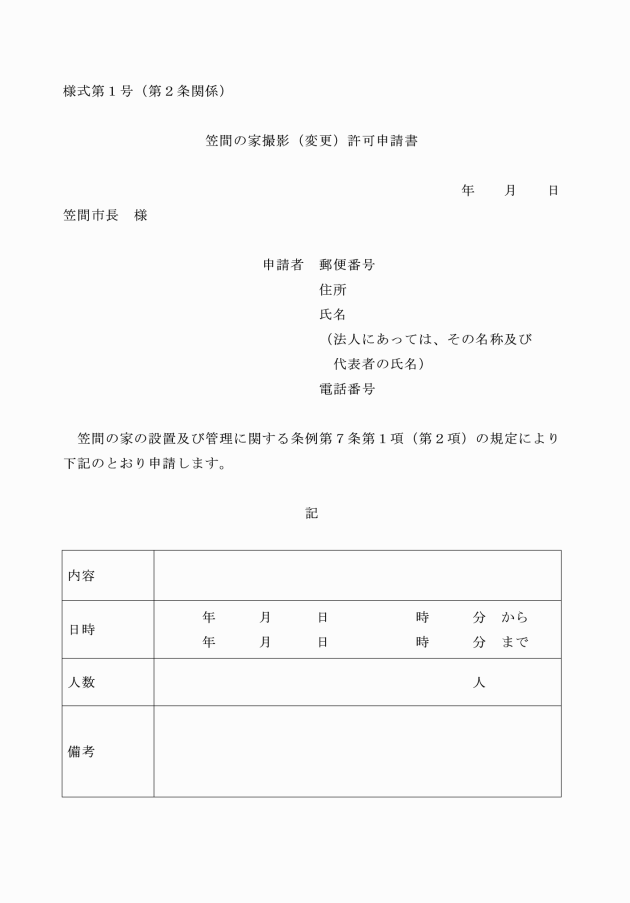 様式第１号（第２条関係）

笠間の家撮影（変更）許可申請書

年　　月　　日

笠間市長　様

申請者　郵便番号
住所
氏名
（法人にあっては、その名称及び代表者の氏名）
電話番号

笠間の家の設置及び管理に関する条例第７条第１項（第２項）の規定により下記のとおり申請します。

記

| 内容 | |
|---|---|
| 日時 | 年　月　日　時　分　から<br>年　月　日　時　分　まで |
| 人数 | 人 |
| 備考 | |